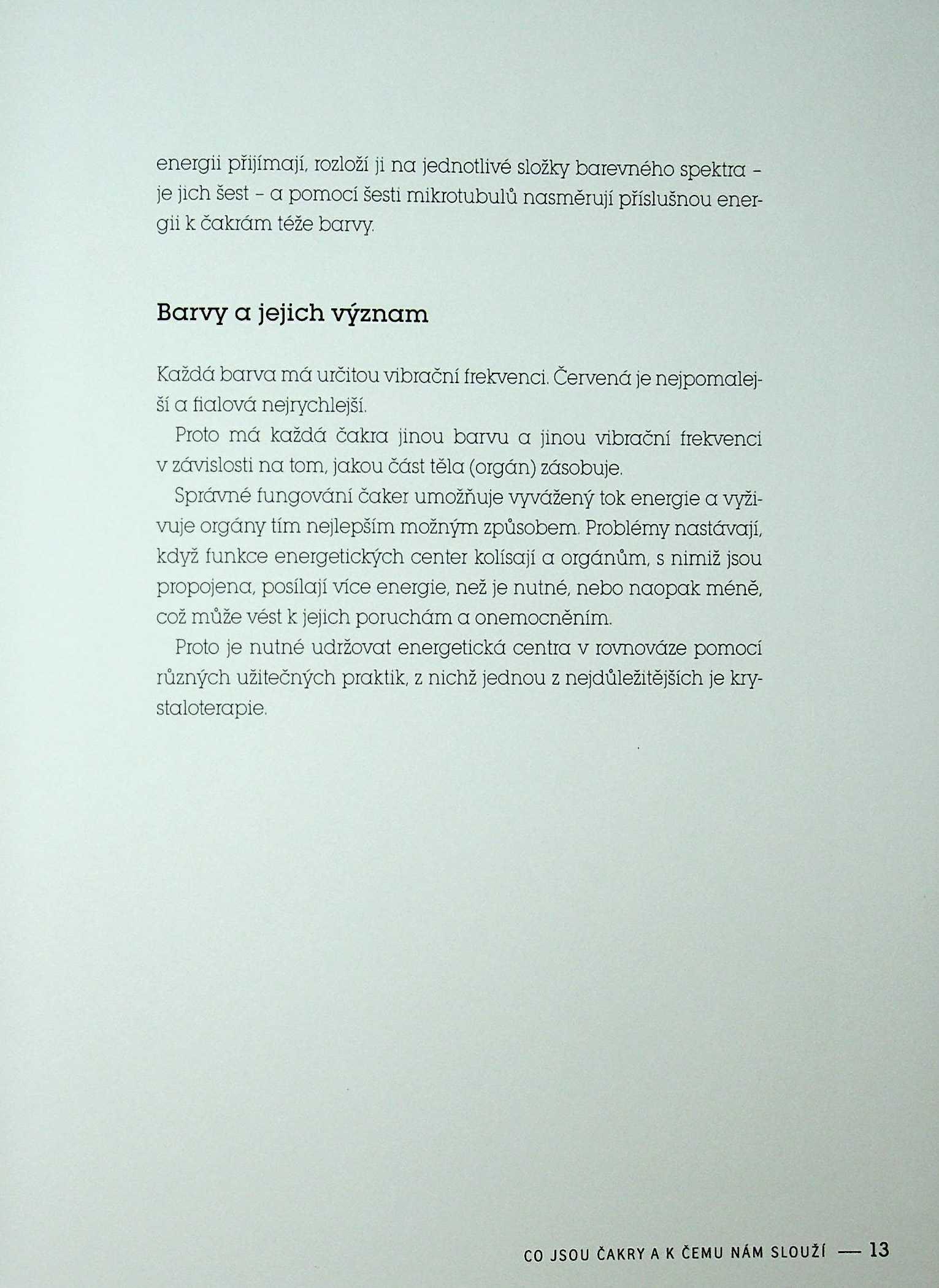 energii přijímají, rozloží ji na jednotlivé složky barevného spektra – je jich šest – a pomocí šesti mikrotubulů nasměrují příslušnou energii k čakrám téže barvy.

Barvy a jejich význam

Každá barva má určitou vibrační frekvenci. Červená je nejpomalejší a fialová nejrychlejší.

Proto má každá čakra jinou barvu a jinou vibrační frekvenci v závislosti na tom, jakou část těla (orgán) zásobuje.

Správné fungování čaker umožňuje vyvážený tok energie a vyživuje orgány tím nejlepším možným způsobem. Problémy nastávají, když funkce energetických center kolísají a orgánům, s nimiž jsou propojena, posílají více energie, než je nutné, nebo naopak méně, což může vést k jejich poruchám a onemocněním.

Proto je nutné udržovat energetická centra v rovnováze pomocí různých užitečných praktik, z nichž jednou z nejdůležitějších je krystaloterapie.

CO JSOU ČAKRY A K ČEMU NÁM SLOUŽÍ — 13